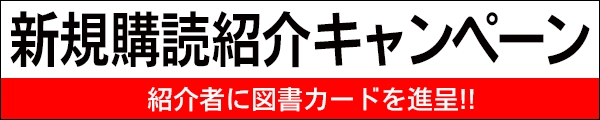 新規購読紹介キャンペーン

紹介者に図書カードを進呈!!